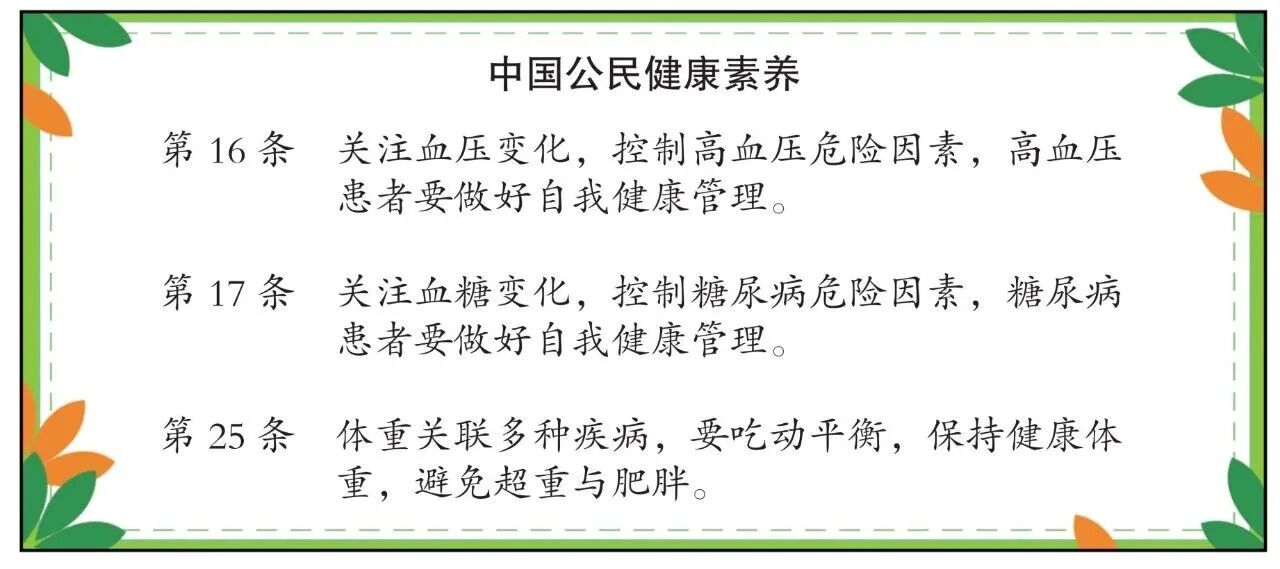 中国公民健康素养

第16条 关注血压变化，控制高血压危险因素，高血压患者要做好自我健康管理。

第17条 关注血糖变化，控制糖尿病危险因素，糖尿病患者要做好自我健康管理。

第25条 体重关联多种疾病，要吃动平衡，保持健康体重，避免超重与肥胖。